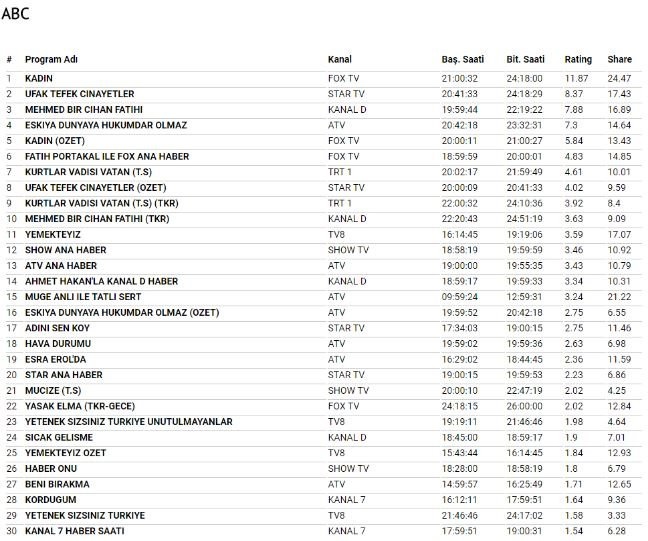 ABC

| # | Program Adı | Kanal | Baş. Saati | Bit. Saati | Rating | Share |
|---|---|---|---|---|---|---|
| 1 | KADIN | FOX TV | 21:00:32 | 24:18:00 | 11.87 | 24.47 |
| 2 | UFAK TEFEK CINAYETLER | STAR TV | 20:41:33 | 24:18:29 | 8.37 | 17.43 |
| 3 | MEHMED BIR CIHAN FATIHI | KANAL D | 19:59:44 | 22:19:22 | 7.88 | 16.89 |
| 4 | ESKIYA DUNYAYA HUKUMDAR OLMAZ | ATV | 20:42:18 | 23:32:31 | 7.3 | 14.64 |
| 5 | KADIN (OZET) | FOX TV | 20:00:11 | 21:00:27 | 5.84 | 13.43 |
| 6 | FATIH PORTAKAL ILE FOX ANA HABER | FOX TV | 18:59:59 | 20:00:01 | 4.83 | 14.85 |
| 7 | KURTLAR VADISI VATAN (T.S) | TRT 1 | 20:02:17 | 21:59:49 | 4.61 | 10.01 |
| 8 | UFAK TEFEK CINAYETLER (OZET) | STAR TV | 20:00:09 | 20:41:33 | 4.02 | 9.59 |
| 9 | KURTLAR VADISI VATAN (T.S) (TKR) | TRT 1 | 22:00:32 | 24:10:36 | 3.92 | 8.4 |
| 10 | MEHMED BIR CIHAN FATIHI (TKR) | KANAL D | 22:20:43 | 24:51:19 | 3.63 | 9.09 |
| 11 | YEMEKTEYIZ | TV8 | 16:14:45 | 19:19:06 | 3.59 | 17.07 |
| 12 | SHOW ANA HABER | SHOW TV | 18:58:19 | 19:59:59 | 3.46 | 10.92 |
| 13 | ATV ANA HABER | ATV | 19:00:00 | 19:55:35 | 3.43 | 10.79 |
| 14 | AHMET HAKAN'LA KANAL D HABER | KANAL D | 18:59:17 | 19:59:33 | 3.34 | 10.31 |
| 15 | MUGE ANLI ILE TATLI SERT | ATV | 09:59:24 | 12:59:31 | 3.24 | 21.22 |
| 16 | ESKIYA DUNYAYA HUKUMDAR OLMAZ (OZET) | ATV | 19:59:52 | 20:42:18 | 2.75 | 6.55 |
| 17 | ADINI SEN KOY | STAR TV | 17:34:03 | 19:00:15 | 2.75 | 11.46 |
| 18 | HAVA DURUMU | ATV | 19:59:02 | 19:59:36 | 2.63 | 6.98 |
| 19 | ESRA EROL'DA | ATV | 16:29:02 | 18:44:45 | 2.36 | 11.59 |
| 20 | STAR ANA HABER | STAR TV | 19:00:15 | 19:59:53 | 2.23 | 6.86 |
| 21 | MUCIZE (T.S) | SHOW TV | 20:00:10 | 22:47:19 | 2.02 | 4.25 |
| 22 | YASAK ELMA (TKR-GECE) | FOX TV | 24:18:15 | 26:00:00 | 2.02 | 12.84 |
| 23 | YETENEK SIZSINIZ TURKIYE UNUTULMAYANLAR | TV8 | 19:19:11 | 21:46:46 | 1.98 | 4.64 |
| 24 | SICAK GELISME | KANAL D | 18:45:00 | 18:59:17 | 1.9 | 7.01 |
| 25 | YEMEKTEYIZ OZET | TV8 | 15:43:44 | 16:14:45 | 1.84 | 12.93 |
| 26 | HABER ONU | SHOW TV | 18:28:00 | 18:58:19 | 1.8 | 6.79 |
| 27 | BENI BIRAKMA | ATV | 14:59:57 | 16:25:49 | 1.71 | 12.65 |
| 28 | KORDUGUM | KANAL 7 | 16:12:11 | 17:59:51 | 1.64 | 9.36 |
| 29 | YETENEK SIZSINIZ TURKIYE | TV8 | 21:46:46 | 24:17:02 | 1.58 | 3.33 |
| 30 | KANAL 7 HABER SAATI | KANAL 7 | 17:59:51 | 19:00:31 | 1.54 | 6.28 |